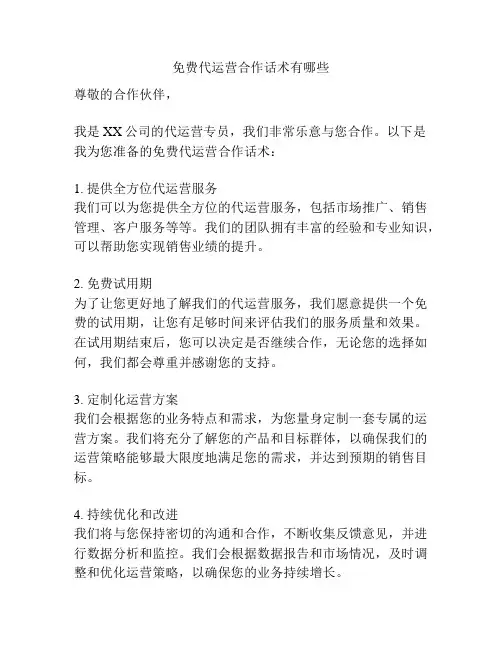 免费代运营合作话术有哪些

尊敬的合作伙伴，

我是 XX 公司的代运营专员，我们非常乐意与您合作。以下是我为您准备的免费代运营合作话术：

1. 提供全方位代运营服务
我们可以为您提供全方位的代运营服务，包括市场推广、销售管理、客户服务等等。我们的团队拥有丰富的经验和专业知识，可以帮助您实现销售业绩的提升。

2. 免费试用期
为了让您更好地了解我们的代运营服务，我们愿意提供一个免费的试用期，让您有足够时间来评估我们的服务质量和效果。在试用期结束后，您可以决定是否继续合作，无论您的选择如何，我们都会尊重并感谢您的支持。

3. 定制化运营方案
我们会根据您的业务特点和需求，为您量身定制一套专属的运营方案。我们将充分了解您的产品和目标群体，以确保我们的运营策略能够最大限度地满足您的需求，并达到预期的销售目标。

4. 持续优化和改进
我们将与您保持密切的沟通和合作，不断收集反馈意见，并进行数据分析和监控。我们会根据数据报告和市场情况，及时调整和优化运营策略，以确保您的业务持续增长。